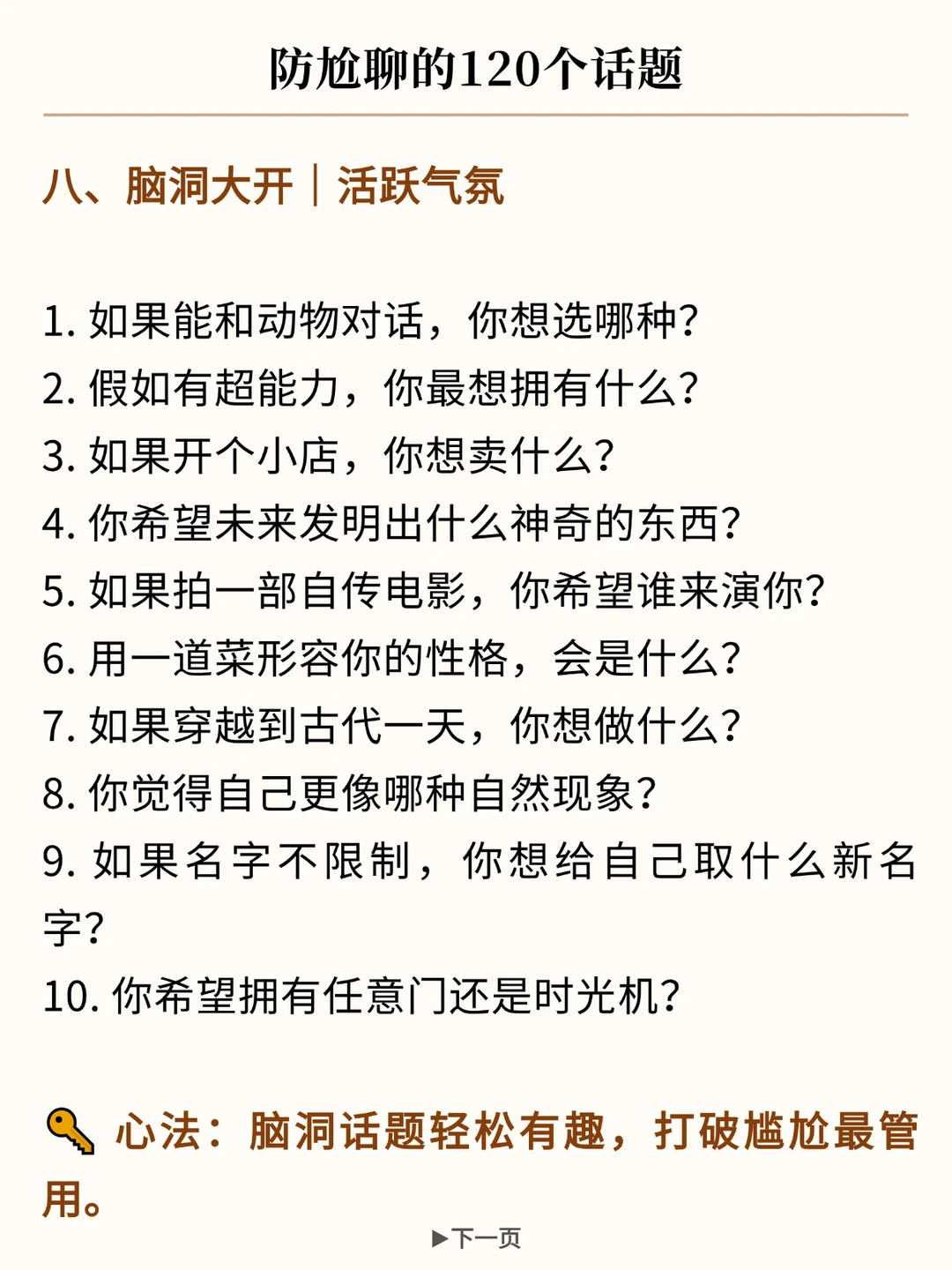 防尬聊的120个话题

八、脑洞大开｜活跃气氛

1.如果能和动物对话，你想选哪种?
2.假如有超能力，你最想拥有什么?
3.如果开个小店，你想卖什么?
4.你希望未来发明出什么神奇的东西?
5.如果拍一部自传电影，你希望谁来演你?
6.用一道菜形容你的性格，会是什么?
7.如果穿越到古代一天，你想做什么?
8.你觉得自己更像哪种自然现象?
9.如果名字不限制，你想给自己取什么新名字?
10.你希望拥有任意门还是时光机?

心法：脑洞话题轻松有趣，打破尴尬最管用。

▶下一页